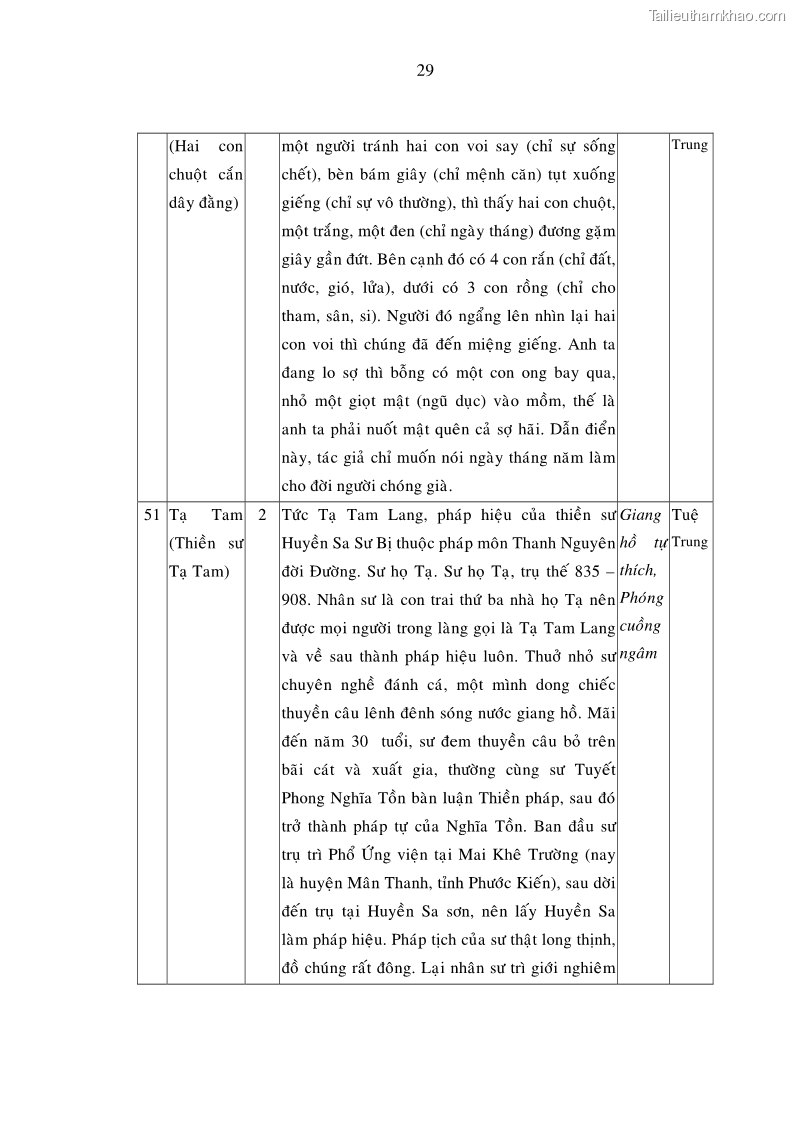 Tailieuthamkhao.com

29

| | (Hai con chuột cắn dây đằng) | | một người tránh hai con voi say (chỉ sự sống chết), bèn bám giây (chỉ mệnh căn) tụt xuống giếng (chỉ sự vô thường), thì thấy hai con chuột, một trắng, một đen (chỉ ngày tháng) đương gặm giây gần đứt. Bên cạnh đó có 4 con rắn (chỉ đất, nước, gió, lửa), dưới có 3 con rồng (chỉ cho tham, sân, si). Người đó ngẩng lên nhìn lại hai con voi thì chúng đã đến miệng giếng. Anh ta đang lo sợ thì bỗng có một con ong bay qua, nhỏ một giọt mật (ngũ dục) vào mồm, thế là anh ta phải nuốt mật quên cả sợ hãi. Dẫn điển này, tác giả chỉ muốn nói ngày tháng năm làm cho đời người chóng già. | | Trung |
|---|---|---|---|---|---|
| 51 | Tạ Tam (Thiền sư Tạ Tam) | 2 | Tức Tạ Tam Lang, pháp hiệu của thiền sư Huyền Sa Sư Bị thuộc pháp môn Thanh Nguyên đời Đường. Sư họ Tạ. Sư họ Tạ, trụ thế 835 – 908. Nhân sư là con trai thứ ba nhà họ Tạ nên được mọi người trong làng gọi là Tạ Tam Lang và về sau thành pháp hiệu luôn. Thuở nhỏ sư chuyên nghề đánh cá, một mình dong chiếc thuyền câu lênh đênh sóng nước giang hồ. Mãi đến năm 30 tuổi, sư đem thuyền câu bỏ trên bãi cát và xuất gia, thường cùng sư Tuyết Phong Nghĩa Tồn bàn luận Thiền pháp, sau đó trở thành pháp tự của Nghĩa Tồn. Ban đầu sư trụ trì Phổ Ứng viện tại Mai Khê Trường (nay là huyện Mân Thanh, tỉnh Phước Kiến), sau dời đến trụ tại Huyền Sa sơn, nên lấy Huyền Sa làm pháp hiệu. Pháp tịch của sư thật long thịnh, đồ chúng rất đông. Lại nhân sư trì giới nghiêm | Giang hồ tự thích, Phóng cuồng ngâm | Tuệ Trung |